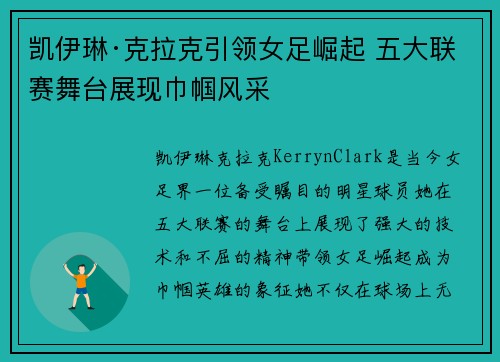 凯伊琳·克拉克引领女足崛起 五大联赛舞台展现巾帼风采

凯伊琳克拉克KerrynClark是当今女足界一位备受瞩目的明星球员她在五大联赛的舞台上展现了强大的技术和不屈的精神带领女足崛起成为巾帼英雄的象征她不仅在球场上无